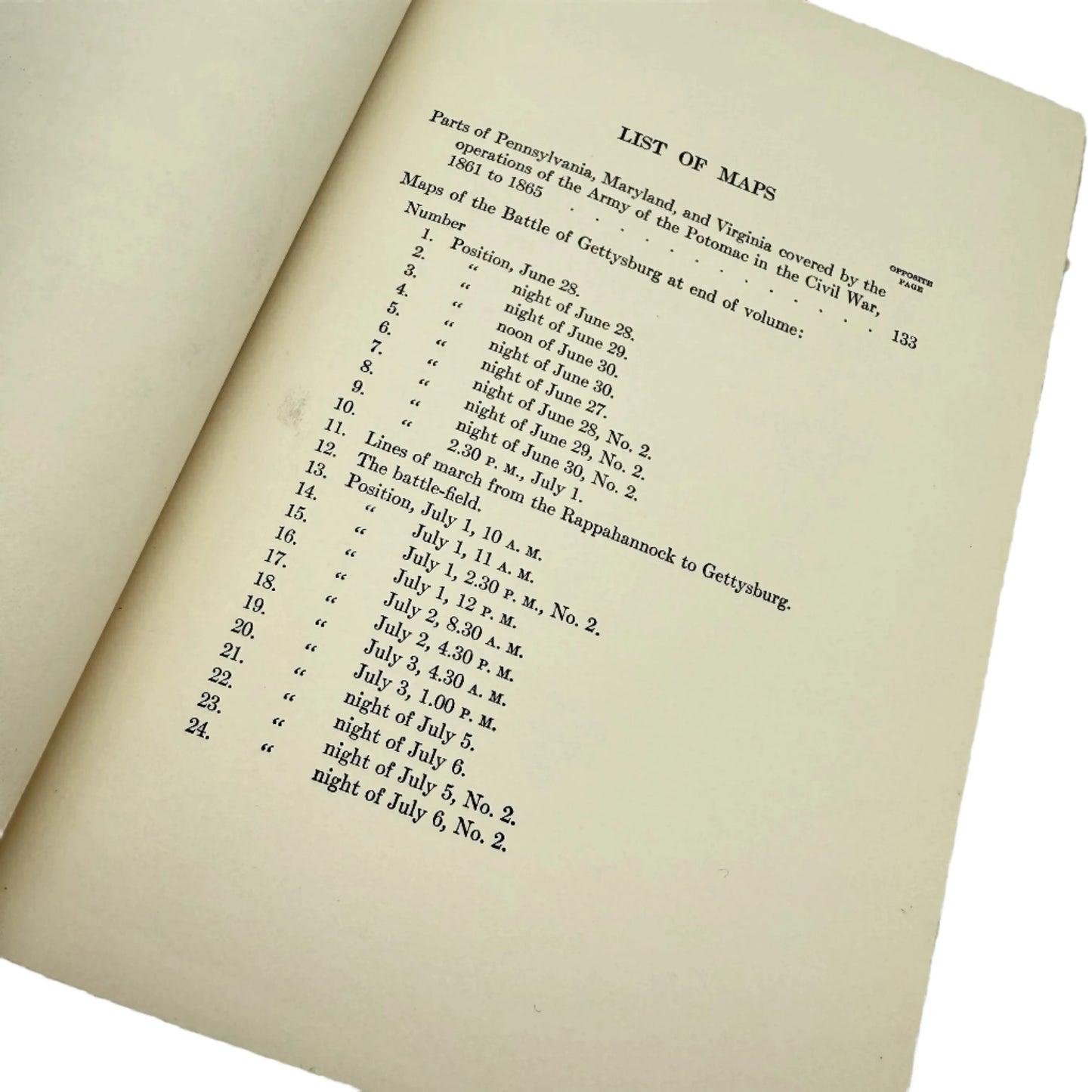 LIST OF MAPS

OPPOSITE PAGE

Parts of Pennsylvania, Maryland, and Virginia covered by the operations of the Army of the Potomac in the Civil War, 1861 to 1865 133

Maps of the Battle of Gettysburg at end of volume:

Number
1. Position, June 28.
2. " night of June 28.
3. " night of June 29.
4. " noon of June 30.
5. " night of June 30.
6. " night of June 27.
7. " night of June 28, No. 2.
8. " night of June 29, No. 2.
9. " night of June 30, No. 2.
10. " 2.30 P. M., July 1.
11. Lines of march from the Rappahannock to Gettysburg.
12. The battle-field.
13. Position, July 1, 10 A. M.
14. " July 1, 11 A. M.
15. " July 1, 2.30 P. M., No. 2.
16. " July 1, 12 P. M.
17. " July 2, 8.30 A. M.
18. " July 2, 4.30 P. M.
19. " July 3, 4.30 A. M.
20. " July 3, 1.00 P. M.
21. " night of July 5.
22. " night of July 6.
23. " night of July 5, No. 2.
24. " night of July 6, No. 2.